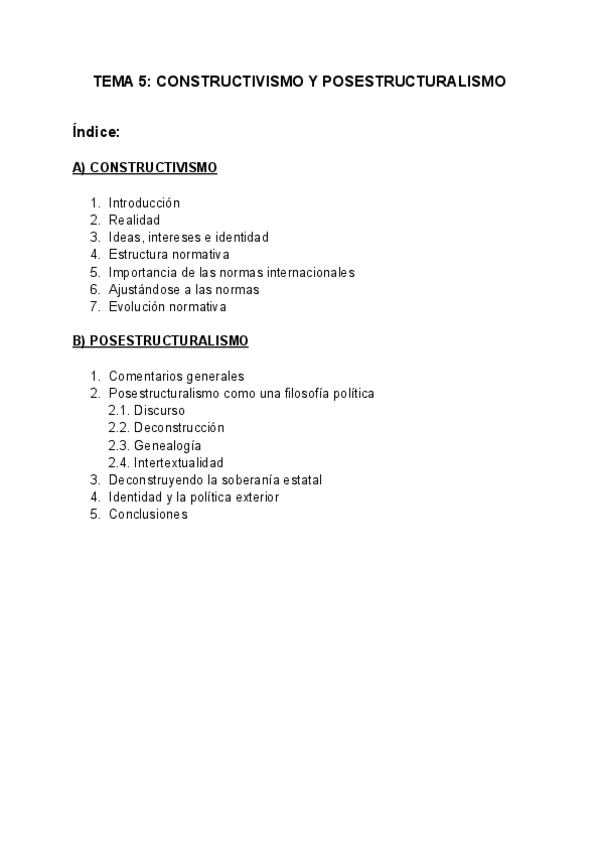 TEMA 5: CONSTRUCTIVISMO Y POSESTRUCTURALISMO

Índice:

A) CONSTRUCTIVISMO

1. Introducción
2. Realidad
3. Ideas, intereses e identidad
4. Estructura normativa
5. Importancia de las normas internacionales
6. Ajustándose a las normas
7. Evolución normativa

B) POSESTRUCTURALISMO

1. Comentarios generales
2. Posestructuralismo como una filosofía política
2.1. Discurso
2.2. Deconstrucción
2.3. Genealogía
2.4. Intertextualidad
3. Deconstruyendo la soberanía estatal
4. Identidad y la política exterior
5. Conclusiones